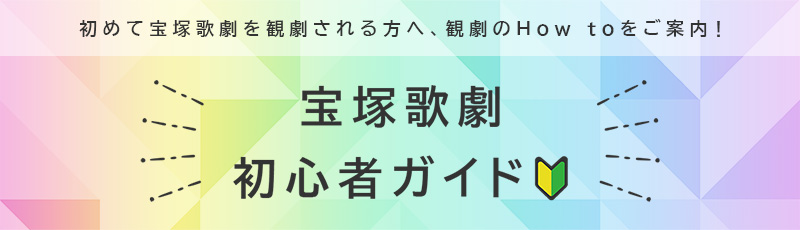 初めて宝塚歌劇を観劇される方へ、観劇のHow toをご案内!

宝塚歌劇
初心者ガイド